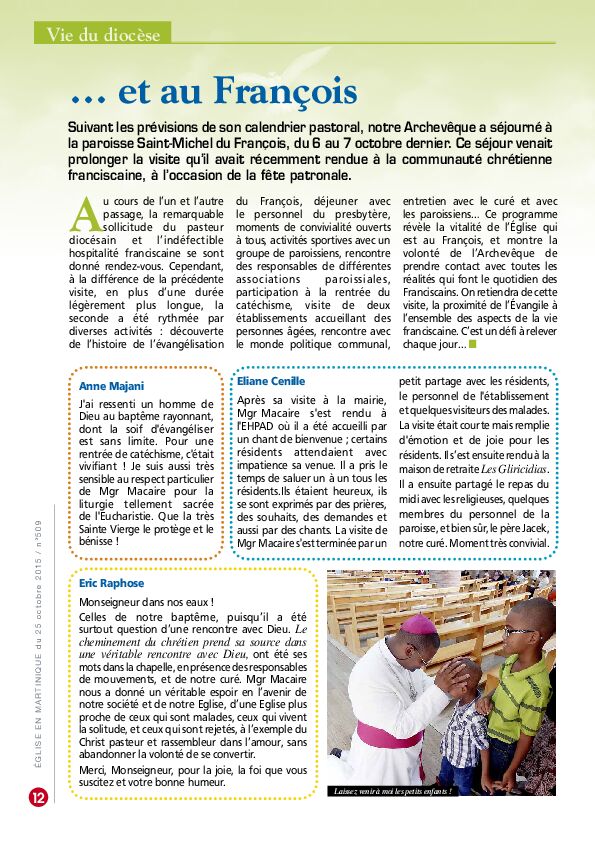 Vie du diocèse

… et au François

Suivant les prévisions de son calendrier pastoral, notre Archevêque a séjourné à la paroisse Saint-Michel du François, du 6 au 7 octobre dernier. Ce séjour venait prolonger la visite qu'il avait récemment rendue à la communauté chrétienne franciscaine, à l'occasion de la fête patronale.

Au cours de l'un et l'autre passage, la remarquable sollicitude du pasteur diocésain et l'indéfectible hospitalité franciscaine se sont donné rendez-vous. Cependant, à la différence de la précédente visite, en plus d'une durée légèrement plus longue, la seconde a été rythmée par diverses activités : découverte de l'histoire de l'évangélisation du François, déjeuner avec le personnel du presbytère, moments de convivialité ouverts à tous, activités sportives avec un groupe de paroissiens, rencontre des responsables de différentes associations paroissiales, participation à la rentrée du catéchisme, visite de deux établissements accueillant des personnes âgées, rencontre avec le monde politique communal, entretien avec le curé et avec les paroissiens… Ce programme révèle la vitalité de l'Église qui est au François, et montre la volonté de l'Archevêque de prendre contact avec toutes les réalités qui font le quotidien des Franciscains. On retiendra de cette visite, la proximité de l'Évangile à l'ensemble des aspects de la vie franciscaine. C'est un défi à relever chaque jour…

Anne Majani
J'ai ressenti un homme de Dieu au baptême rayonnant, dont la soif d'évangéliser est sans limite. Pour une rentrée de catéchisme, c'était vivifiant ! Je suis aussi très sensible au respect particulier de Mgr Macaire pour la liturgie tellement sacrée de l'Eucharistie. Que la très Sainte Vierge le protège et le bénisse !

Eliane Cenille
Après sa visite à la mairie, Mgr Macaire s'est rendu à l'EHPAD où il a été accueilli par un chant de bienvenue ; certains résidents attendaient avec impatience sa venue. Il a pris le temps de saluer un à un tous les résidents. Ils étaient heureux, ils se sont exprimés par des prières, des souhaits, des demandes et aussi par des chants. La visite de Mgr Macaire s'est terminée par un petit partage avec les résidents, le personnel de l'établissement et quelques visiteurs des malades. La visite était courte mais remplie d'émotion et de joie pour les résidents. Il s'est ensuite rendu à la maison de retraite Les Gliricidias. Il a ensuite partagé le repas du midi avec les religieuses, quelques membres du personnel de la paroisse, et bien sûr, le père Jacek, notre curé. Moment très convivial.

Eric Raphose
Monseigneur dans nos eaux !
Celles de notre baptême, puisqu'il a été surtout question d'une rencontre avec Dieu. Le cheminement du chrétien prend sa source dans une véritable rencontre avec Dieu, ont été ses mots dans la chapelle, en présence des responsables de mouvements, et de notre curé. Mgr Macaire nous a donné un véritable espoir en l'avenir de notre société et de notre Eglise, d'une Eglise plus proche de ceux qui sont malades, ceux qui vivent la solitude, et ceux qui sont rejetés, à l'exemple du Christ pasteur et rassembleur dans l'amour, sans abandonner la volonté de se convertir.
Merci, Monseigneur, pour la joie, la foi que vous suscitez et votre bonne humeur.

Laissez venir à moi les petits enfants !

ÉGLISE EN MARTINIQUE du 25 octobre 2015 / n°509

12